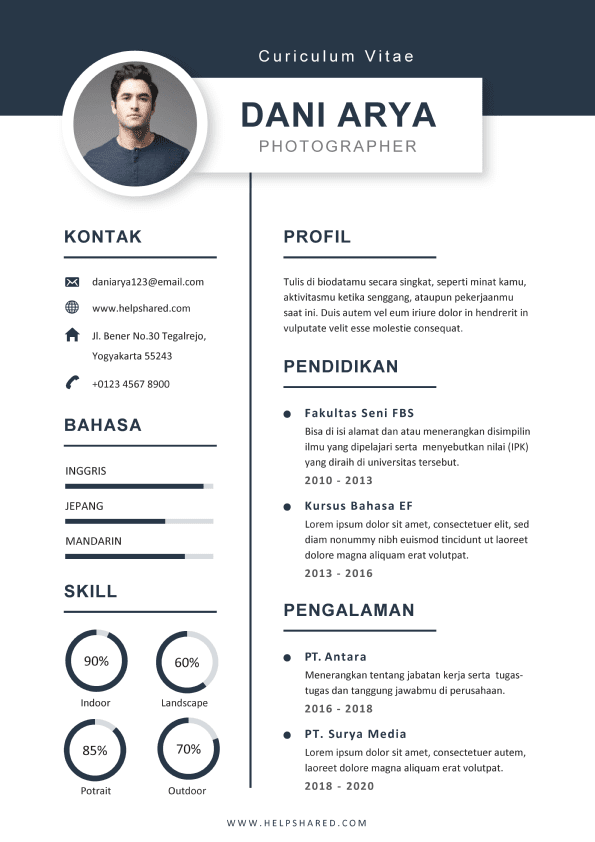 Curiculum Vitae

DANI ARYA

PHOTOGRAPHER

KONTAK

daniarya123@email.com

www.helpshared.com

Jl. Bener No.30 Tegalrejo, Yogyakarta 55243

+0123 4567 8900

BAHASA

INGGRIS

JEPANG

MANDARIN

SKILL

90%
Indoor

60%
Landscape

85%
Potrait

70%
Outdoor

PROFIL

Tulis di biodatamu secara singkat, seperti minat kamu, aktivitasmu ketika senggang, ataupun pekerjaanmu saat ini. Duis autem vel eum iriure dolor in hendrerit in vulputate velit esse molestie consequat.

PENDIDIKAN

Fakultas Seni FBS

Bisa di isi alamat dan atau menerangkan disimpilin ilmu yang dipelajari serta menyebutkan nilai (IPK) yang diraih di universitas tersebut.

2010 - 2013

Kursus Bahasa EF

Lorem ipsum dolor sit amet, consectetuer elit, sed diam nonummy nibh euismod tincidunt ut laoreet dolore magna aliquam erat volutpat.

2013 - 2016

PENGALAMAN

PT. Antara

Menerangkan tentang jabatan kerja serta tugas-tugas dan tanggung jawabmu di perusahaan.

2016 - 2018

PT. Surya Media

Lorem ipsum dolor sit amet, consectetuer autem, laoreet dolore magna aliquam erat volutpat.

2018 - 2020

WWW.HELPSHARED.COM